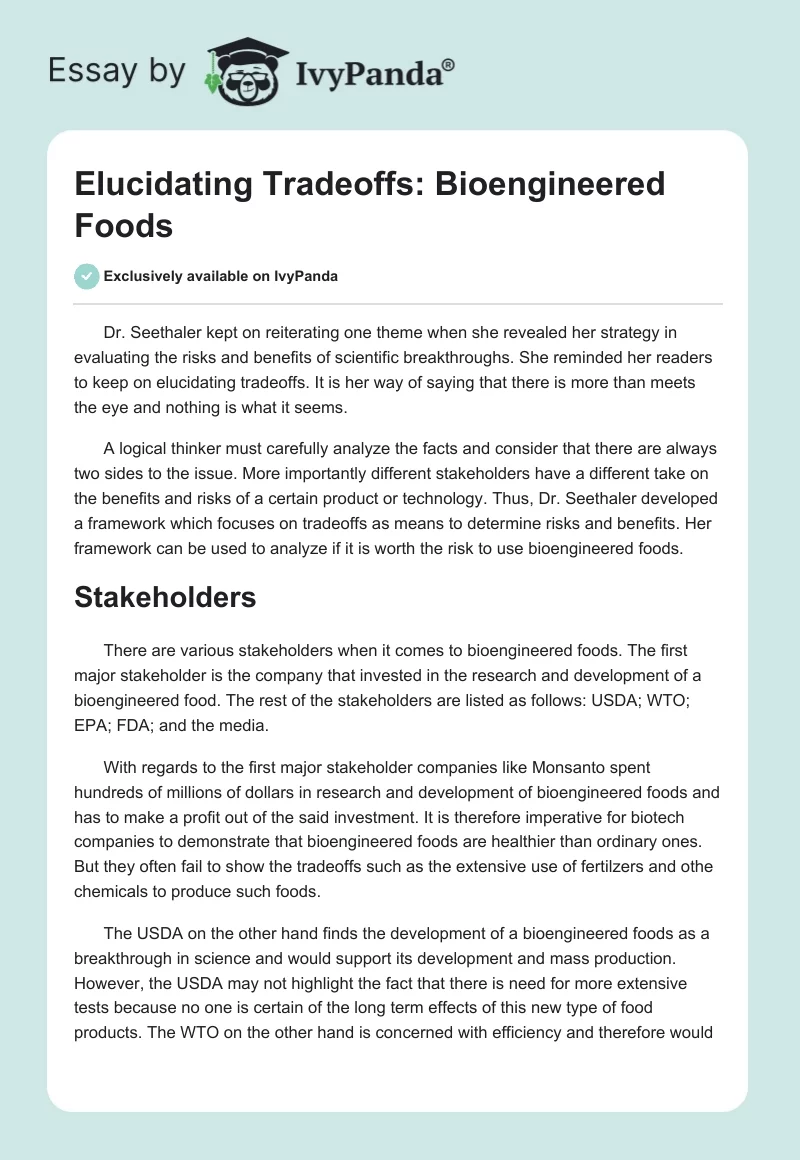 Essay by IvyPanda®

Elucidating Tradeoffs: Bioengineered Foods

Exclusively available on IvyPanda

Dr. Seethaler kept on reiterating one theme when she revealed her strategy in evaluating the risks and benefits of scientific breakthroughs. She reminded her readers to keep on elucidating tradeoffs. It is her way of saying that there is more than meets the eye and nothing is what it seems.

A logical thinker must carefully analyze the facts and consider that there are always two sides to the issue. More importantly different stakeholders have a different take on the benefits and risks of a certain product or technology. Thus, Dr. Seethaler developed a framework which focuses on tradeoffs as means to determine risks and benefits. Her framework can be used to analyze if it is worth the risk to use bioengineered foods.

Stakeholders

There are various stakeholders when it comes to bioengineered foods. The first major stakeholder is the company that invested in the research and development of a bioengineered food. The rest of the stakeholders are listed as follows: USDA; WTO; EPA; FDA; and the media.

With regards to the first major stakeholder companies like Monsanto spent hundreds of millions of dollars in research and development of bioengineered foods and has to make a profit out of the said investment. It is therefore imperative for biotech companies to demonstrate that bioengineered foods are healthier than ordinary ones. But they often fail to show the tradeoffs such as the extensive use of fertilzers and othe chemicals to produce such foods.

The USDA on the other hand finds the development of a bioengineered foods as a breakthrough in science and would support its development and mass production. However, the USDA may not highlight the fact that there is need for more extensive tests because no one is certain of the long term effects of this new type of food products. The WTO on the other hand is concerned with efficiency and therefore would